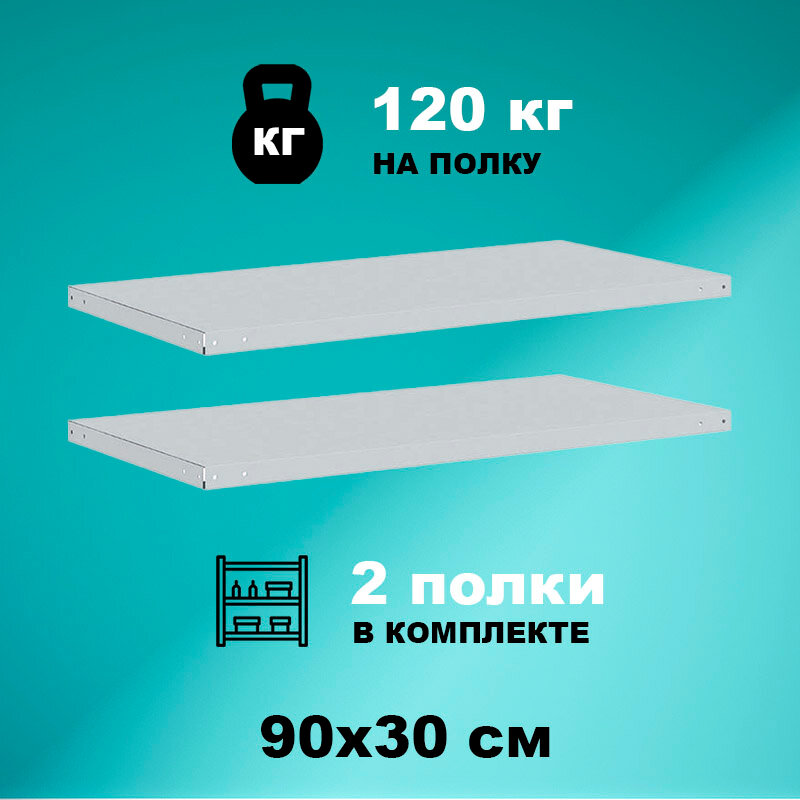 КГ

120 кг
НА ПОЛКУ

2 полки
В КОМПЛЕКТЕ

90х30 см